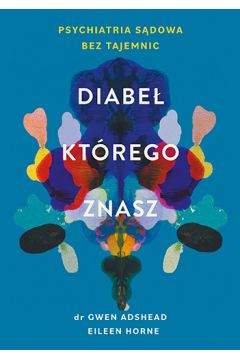 PSYCHIATRIA SĄDOWA
BEZ TAJEMNIC

DIABEŁ
KTÓREGO
ZNASZ

dr GWEN ADSHEAD
EILEEN HORNE